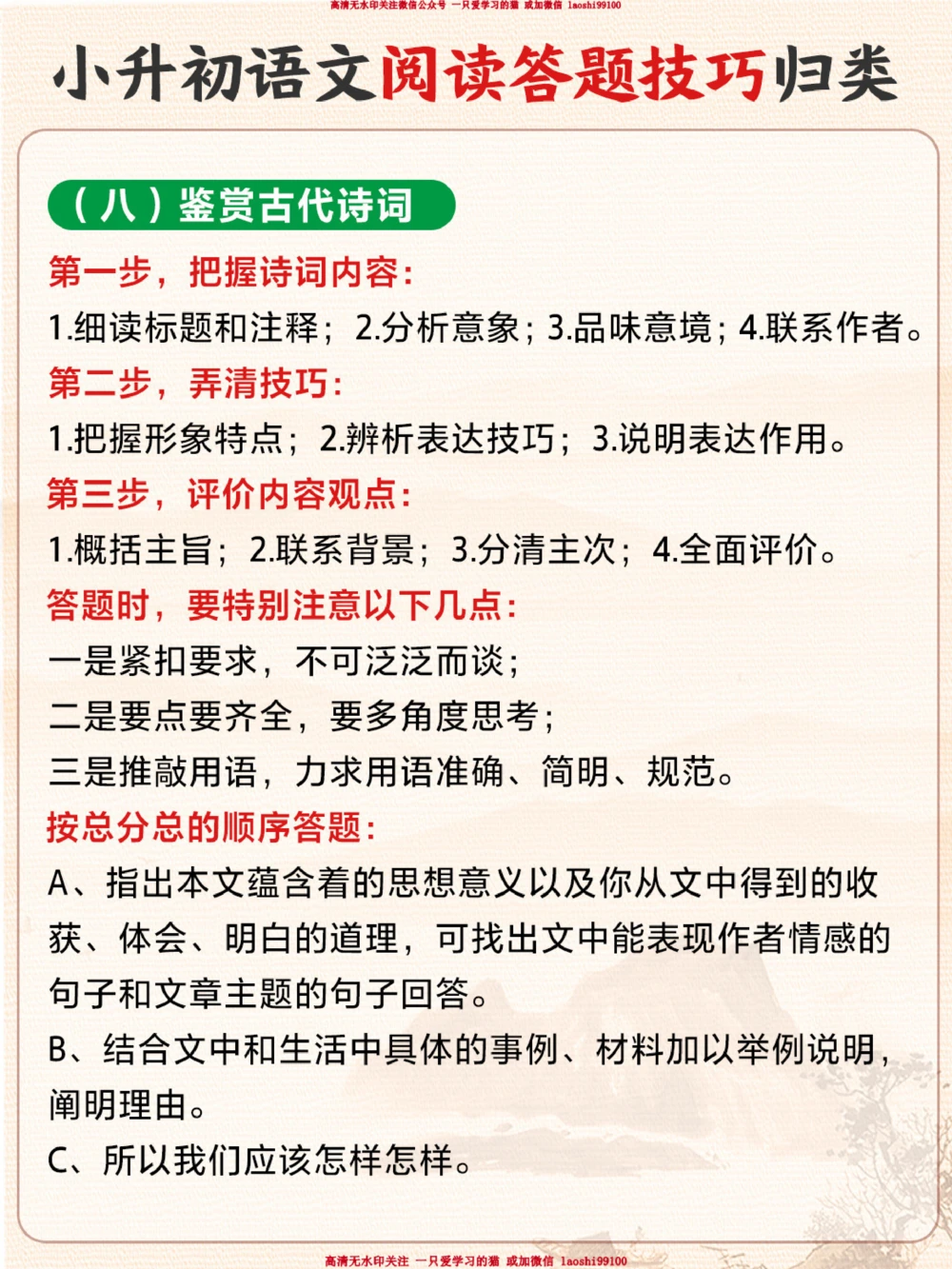 高清无水印关注微信公众号 一只爱学习的猫 或加微信 laoshi99100

小升初语文阅读答题技巧归类

（八）鉴赏古代诗词

第一步，把握诗词内容：

1.细读标题和注释；2.分析意象；3.品味意境；4.联系作者。

第二步，弄清技巧：

1.把握形象特点；2.辨析表达技巧；3.说明表达作用。

第三步，评价内容观点：

1.概括主旨；2.联系背景；3.分清主次；4.全面评价。

答题时，要特别注意以下几点：

一是紧扣要求，不可泛泛而谈；

二是要点要齐全，要多角度思考；

三是推敲用语，力求用语准确、简明、规范。

按总分总的顺序答题：

A、指出本文蕴含着的思想意义以及你从文中得到的收获、体会、明白的道理，可找出文中能表现作者情感的句子和文章主题的句子回答。

B、结合文中和生活中具体的事例、材料加以举例说明，阐明理由。

C、所以我们应该怎样怎样。

高清无水印关注 一只爱学习的猫 或加微信 laoshi99100